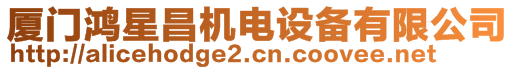 厦门鸿星昌机电设备有限公司
http://alicehodge2.cn.coovee.net